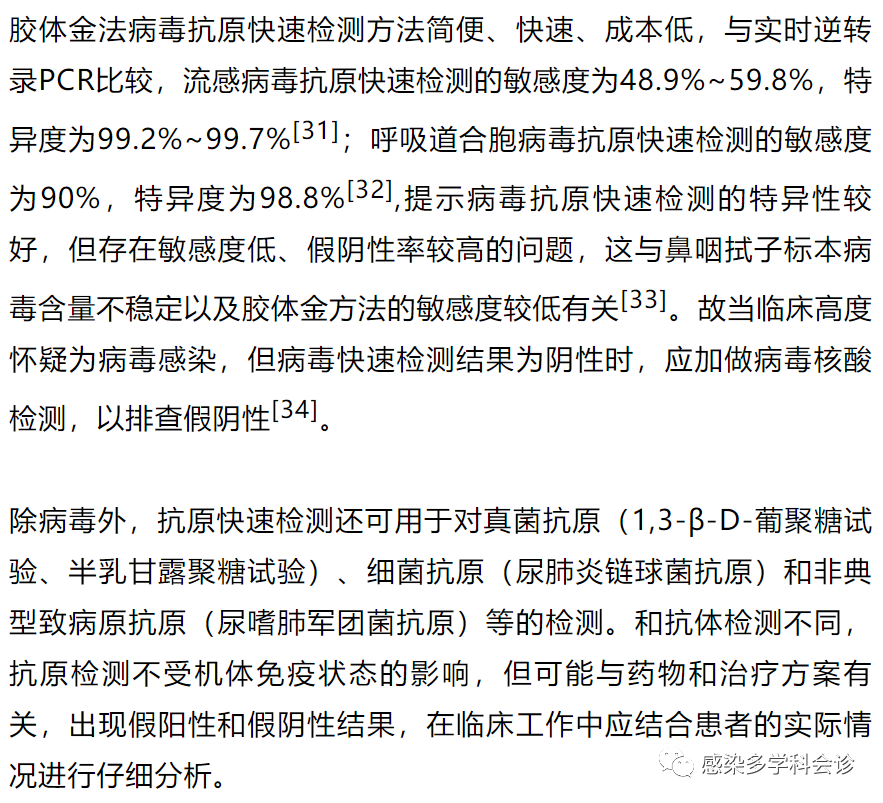 胶体金法病毒抗原快速检测方法简便、快速、成本低，与实时逆转录PCR比较，流感病毒抗原快速检测的敏感度为48.9%~59.8%，特异度为99.2%~99.7%$^{[31]}$；呼吸道合胞病毒抗原快速检测的敏感度为90%，特异度为98.8%$^{[32]}$,提示病毒抗原快速检测的特异性较好，但存在敏感度低、假阴性率较高的问题，这与鼻咽拭子标本病毒含量不稳定以及胶体金方法的敏感度较低有关$^{[33]}$。故当临床高度怀疑为病毒感染，但病毒快速检测结果为阴性时，应加做病毒核酸检测，以排查假阴性$^{[34]}$。

除病毒外，抗原快速检测还可用于对真菌抗原（1,3-β-D-葡聚糖试验、半乳甘露聚糖试验）、细菌抗原（尿肺炎链球菌抗原）和非典型致病原抗原（尿嗜肺军团菌抗原）等的检测。和抗体检测不同，抗原检测不受机体免疫状态的影响，但可能与药物和治疗方案有关，出现假阳性和假阴性结果，在临床工作中应结合患者的实际情况进行仔细分析。

感染多学科会诊